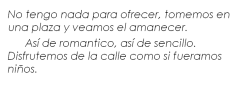 No tengo nada para ofrecer, tomemos en una plaza y veamos el amanecer.

Así de romantico, así de sencillo. Disfrutemos de la calle como si fueramos niños.